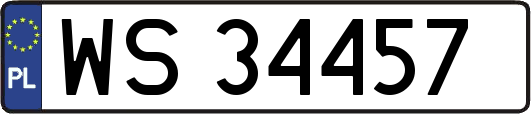 PL
WS 34457